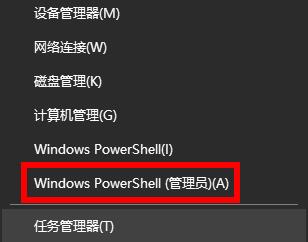 设备管理器(M)

网络连接(W)

磁盘管理(K)

计算机管理(G)

Windows PowerShell(I)

Windows PowerShell (管理员)(A)

任务管理器(T)